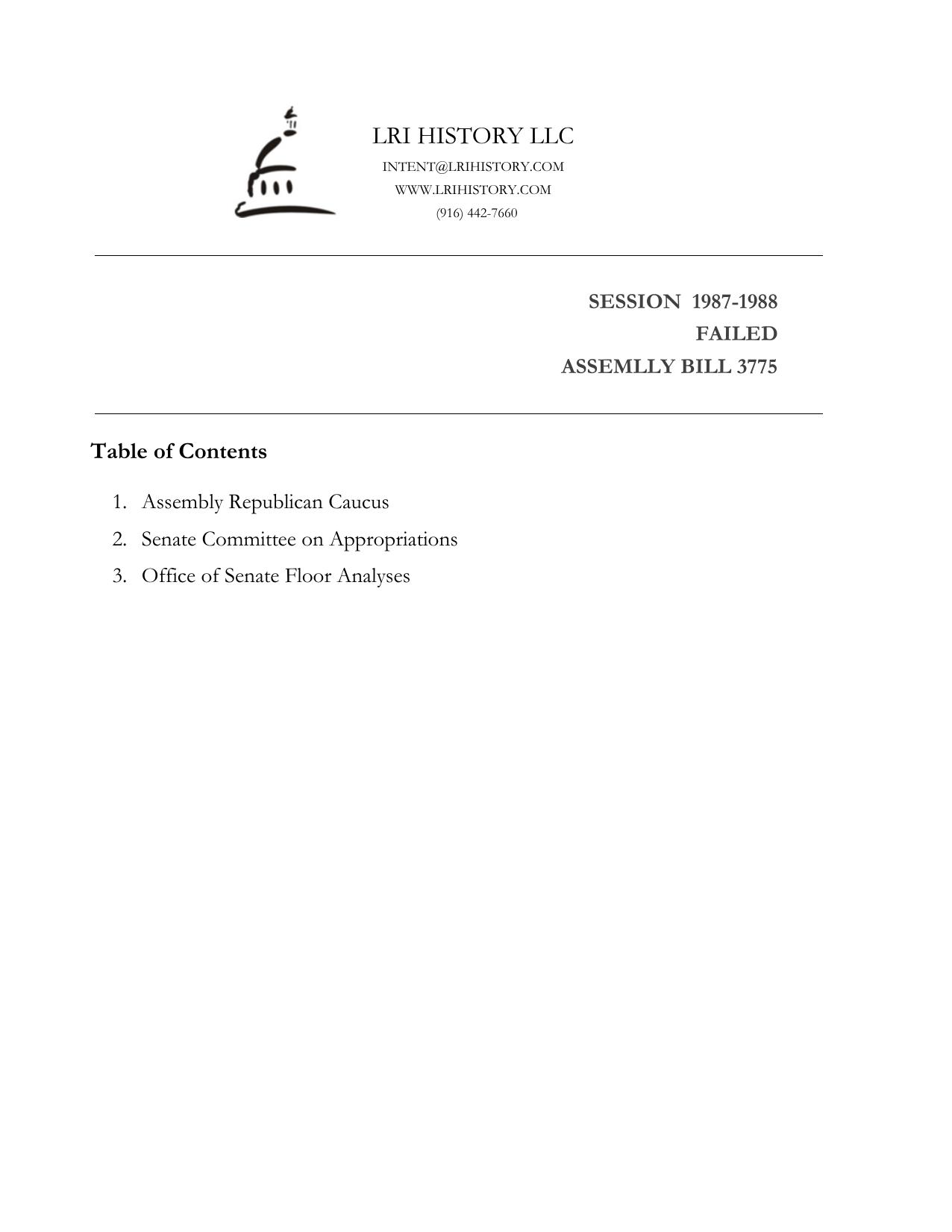 LRI HISTORY LLC
INTENT@LRIHISTORY.COM
WWW.LRIHISTORY.COM
(916) 442-7660

SESSION 1987-1988
FAILED
ASSEMLLY BILL 3775

Table of Contents

1. Assembly Republican Caucus
2. Senate Committee on Appropriations
3. Office of Senate Floor Analyses